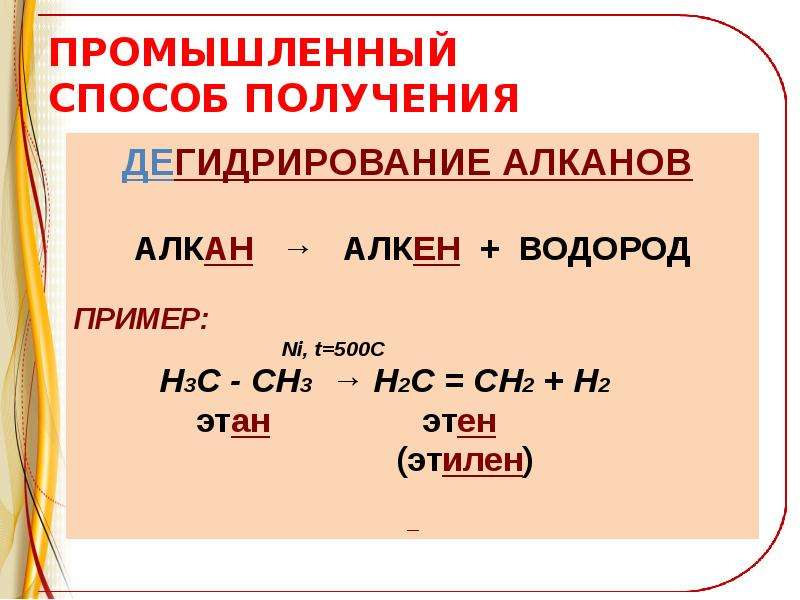 ПРОМЫШЛЕННЫЙ СПОСОБ ПОЛУЧЕНИЯ

ДЕГИДРИРОВАНИЕ АЛКАНОВ

АЛКАН → АЛКЕН + ВОДОРОД

ПРИМЕР:

Ni, t=500C

$H_3C - CH_3 \rightarrow H_2C = CH_2 + H_2$

этан этен

(этилен)